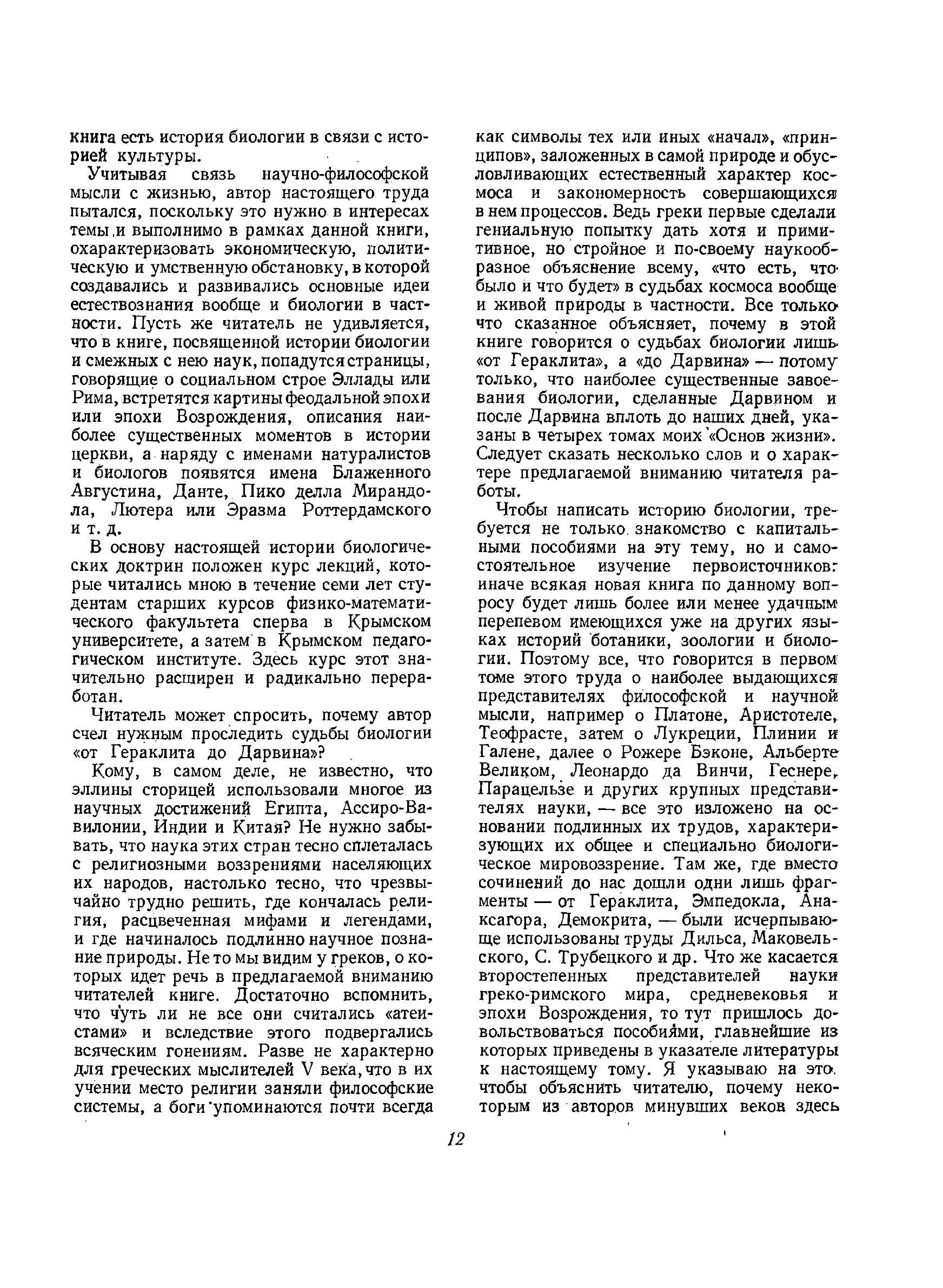 книга есть история биологии в связи с историей культуры.

Учитывая связь научно-философской мысли с жизнью, автор настоящего труда пытался, поскольку это нужно в интересах темы и выполнимо в рамках данной книги, охарактеризовать экономическую, политическую и умственную обстановку, в которой создавались и развивались основные идеи естествознания вообще и биологии в частности. Пусть же читатель не удивляется, что в книге, посвященной истории биологии и смежных с нею наук, попадутся страницы, говорящие о социальном строе Эллады или Рима, встретятся картины феодальной эпохи или эпохи Возрождения, описания наиболее существенных моментов в истории церкви, а наряду с именами натуралистов и биологов появятся имена Блаженного Августина, Данте, Пико делла Мирандола, Лютера или Эразма Роттердамского и т. д.

В основу настоящей истории биологических доктрин положен курс лекций, которые читались мною в течение семи лет студентам старших курсов физико-математического факультета сперва в Крымском университете, а затем в Крымском педагогическом институте. Здесь курс этот значительно расширен и радикально переработан.

Читатель может спросить, почему автор счел нужным проследить судьбы биологии «от Гераклита до Дарвина»?

Кому, в самом деле, не известно, что эллины сторицей использовали многое из научных достижений Египта, Ассиро-Вавилонии, Индии и Китая? Не нужно забывать, что наука этих стран тесно сплеталась с религиозными воззрениями населяющих их народов, настолько тесно, что чрезвычайно трудно решить, где кончалась религия, расцвеченная мифами и легендами, и где начиналось подлинно научное познание природы. Не то мы видим у греков, о которых идет речь в предлагаемой вниманию читателей книге. Достаточно вспомнить, что чуть ли не все они считались «атеистами» и вследствие этого подвергались всяческим гонениям. Разве не характерно для греческих мыслителей V века, что в их учении место религии заняли философские системы, а боги упоминаются почти всегда как символы тех или иных «начал», «принципов», заложенных в самой природе и обусловливающих естественный характер космоса и закономерность совершающихся в нем процессов. Ведь греки первые сделали гениальную попытку дать хотя и примитивное, но стройное и по-своему наукообразное объяснение всему, «что есть, что было и что будет» в судьбах космоса вообще и живой природы в частности. Все только что сказанное объясняет, почему в этой книге говорится о судьбах биологии лишь «от Гераклита», а «до Дарвина» — потому только, что наиболее существенные завоевания биологии, сделанные Дарвином и после Дарвина вплоть до наших дней, указаны в четырех томах моих «Основ жизни». Следует сказать несколько слов и о характере предлагаемой вниманию читателя работы.

Чтобы написать историю биологии, требуется не только знакомство с капитальными пособиями на эту тему, но и самостоятельное изучение первоисточников: иначе всякая новая книга по данному вопросу будет лишь более или менее удачным перепевом имеющихся уже на других языках историй ботаники, зоологии и биологии. Поэтому все, что говорится в первом томе этого труда о наиболее выдающихся представителях философской и научной мысли, например о Платоне, Аристотеле, Теофрасте, затем о Лукреции, Плинии и Галене, далее о Рожере Бэконе, Альберте Великом, Леонардо да Винчи, Геснере, Парацельзе и других крупных представителях науки, — все это изложено на основании подлинных их трудов, характеризующих их общее и специально биологическое мировоззрение. Там же, где вместо сочинений до нас дошли одни лишь фрагменты — от Гераклита, Эмпедокла, Анаксагора, Демокрита, — были исчерпывающе использованы труды Дильса, Маковельского, С. Трубецкого и др. Что же касается второстепенных представителей науки греко-римского мира, средневековья и эпохи Возрождения, то тут пришлось довольствоваться пособиями, главнейшие из которых приведены в указателе литературы к настоящему тому. Я указываю на это, чтобы объяснить читателю, почему некоторым из авторов минувших веков здесь

12